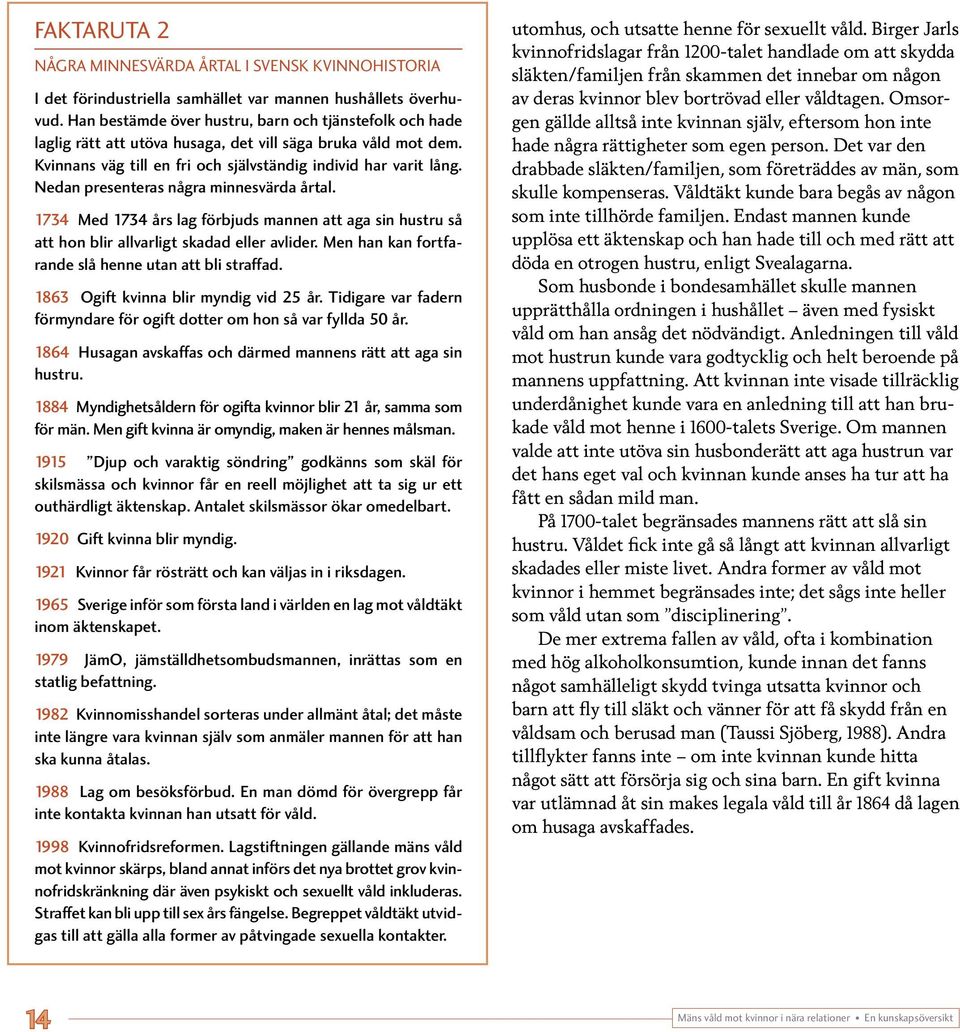 FAKTARUTA 2

NÅGRA MINNESVÄRDA ÅRTAL I SVENSK KVINNOHISTORIA

I det förindustriella samhället var mannen hushållets överhuvud. Han bestämde över hustru, barn och tjänstefolk och hade laglig rätt att utöva husaga, det vill säga bruka våld mot dem. Kvinnans väg till en fri och självständig individ har varit lång. Nedan presenteras några minnesvärda årtal.

1734 Med 1734 års lag förbjuds mannen att aga sin hustru så att hon blir allvarligt skadad eller avlider. Men han kan fortfarande slå henne utan att bli straffad.

1863 Ogift kvinna blir myndig vid 25 år. Tidigare var fadern förmyndare för ogift dotter om hon så var fyllda 50 år.

1864 Husagan avskaffas och därmed mannens rätt att aga sin hustru.

1884 Myndighetsåldern för ogifta kvinnor blir 21 år, samma som för män. Men gift kvinna är omyndig, maken är hennes målsman.

1915 ”Djup och varaktig söndring” godkänns som skäl för skilsmässa och kvinnor får en reell möjlighet att ta sig ur ett outhärdligt äktenskap. Antalet skilsmässor ökar omedelbart.

1920 Gift kvinna blir myndig.

1921 Kvinnor får rösträtt och kan väljas in i riksdagen.

1965 Sverige inför som första land i världen en lag mot våldtäkt inom äktenskapet.

1979 JämO, jämställdhetsombudsmannen, inrättas som en statlig befattning.

1982 Kvinnomisshandel sorteras under allmänt åtal; det måste inte längre vara kvinnan själv som anmäler mannen för att han ska kunna åtalas.

1988 Lag om besöksförbud. En man dömd för övergrepp får inte kontakta kvinnan han utsatt för våld.

1998 Kvinnofridsreformen. Lagstiftningen gällande mäns våld mot kvinnor skärps, bland annat införs det nya brottet grov kvinnofridskränkning där även psykiskt och sexuellt våld inkluderas. Straffet kan bli upp till sex års fängelse. Begreppet våldtäkt utvidgas till att gälla alla former av påtvingade sexuella kontakter.

utomhus, och utsatte henne för sexuellt våld. Birger Jarls kvinnofridslagar från 1200-talet handlade om att skydda släkten/familjen från skammen det innebar om någon av deras kvinnor blev bortrövad eller våldtagen. Omsorgen gällde alltså inte kvinnan själv, eftersom hon inte hade några rättigheter som egen person. Det var den drabbade släkten/familjen, som företräddes av män, som skulle kompenseras. Våldtäkt kunde bara begås av någon som inte tillhörde familjen. Endast mannen kunde upplösa ett äktenskap och han hade till och med rätt att döda en otrogen hustru, enligt Svealagarna.

Som husbonde i bondesamhället skulle mannen upprätthålla ordningen i hushållet – även med fysiskt våld om han ansåg det nödvändigt. Anledningen till våld mot hustrun kunde vara godtycklig och helt beroende på mannens uppfattning. Att kvinnan inte visade tillräcklig underdånighet kunde vara en anledning till att han brukade våld mot henne i 1600-talets Sverige. Om mannen valde att inte utöva sin husbonderätt att aga hustrun var det hans eget val och kvinnan kunde anses ha tur att ha fått en sådan mild man.

På 1700-talet begränsades mannens rätt att slå sin hustru. Våldet fick inte gå så långt att kvinnan allvarligt skadades eller miste livet. Andra former av våld mot kvinnor i hemmet begränsades inte; det sågs inte heller som våld utan som ”disciplinering”.

De mer extrema fallen av våld, ofta i kombination med hög alkoholkonsumtion, kunde innan det fanns något samhälleligt skydd tvinga utsatta kvinnor och barn att fly till släkt och vänner för att få skydd från en våldsam och berusad man (Taussi Sjöberg, 1988). Andra tillflykter fanns inte – om inte kvinnan kunde hitta något sätt att försörja sig och sina barn. En gift kvinna var utlämnad åt sin makes legala våld till år 1864 då lagen om husaga avskaffades.

14

Mäns våld mot kvinnor i nära relationer • En kunskapsöversikt